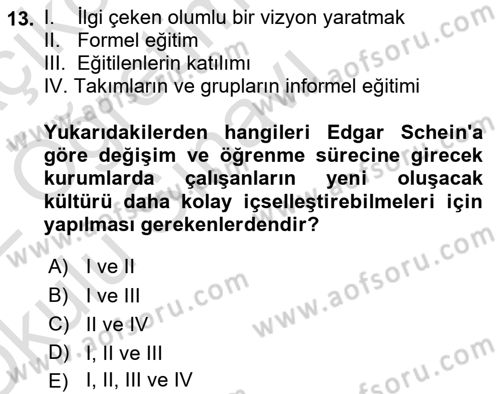 13. I. İlgi çeken olumlu bir vizyon yaratmak
II. Formel eğitim
III. Eğitilenlerin katılımı
IV. Takımların ve grupların informel eğitimi

Yukarıdakilerden hangileri Edgar Schein'a göre değişim ve öğrenme sürecine girecek kurumlarda çalışanların yeni oluşacak kültürü daha kolay içselleştirebilmeleri için yapılması gerekenlerdendir?

A) I ve II
B) I ve III
C) II ve IV
D) I, II ve III
E) I, II, III ve IV

www.aofsoru.com